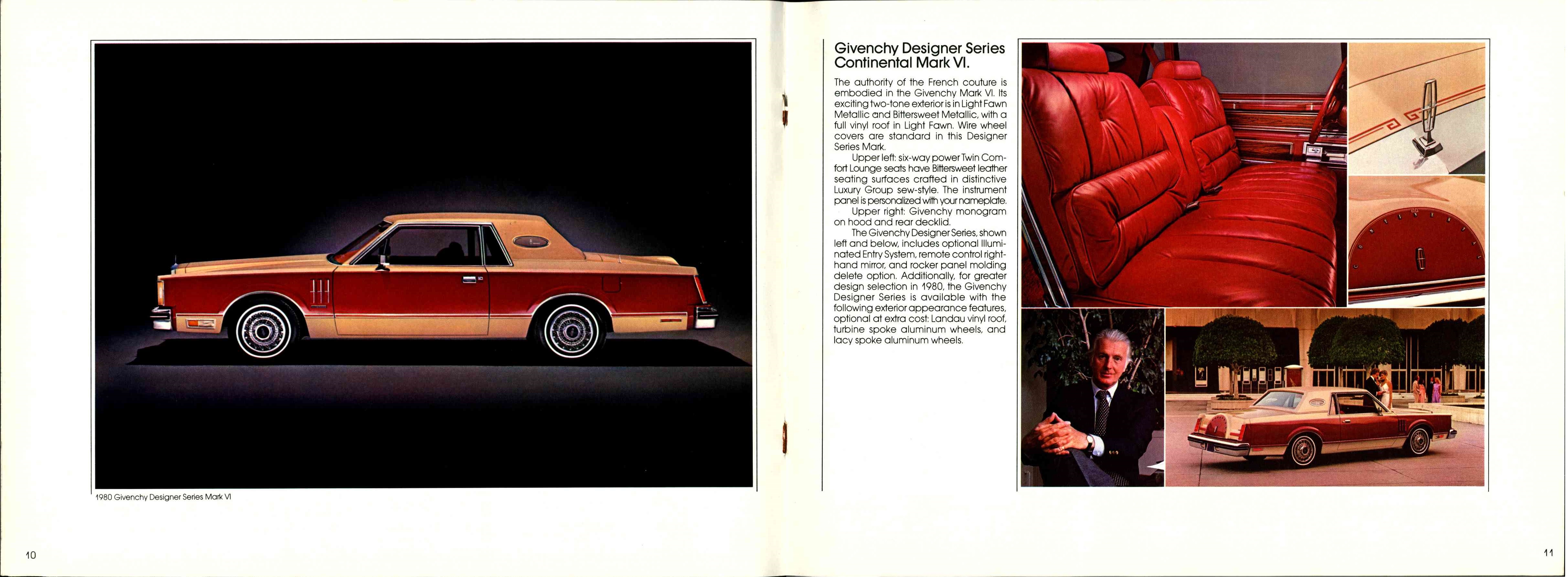 1980 Givenchy Designer Series Mark VI

10

Givenchy Designer Series Continental Mark VI.

The authority of the French couture is embodied in the Givenchy Mark VI. Its exciting two-tone exterior is in Light Fawn Metallic and Bittersweet Metallic, with a full vinyl roof in Light Fawn. Wire wheel covers are standard in this Designer Series Mark.

Upper left: six-way power Twin Comfort Lounge seats have Bittersweet leather seating surfaces crafted in distinctive Luxury Group sew-style. The instrument panel is personalized with your nameplate.

Upper right: Givenchy monogram on hood and rear decklid.

The Givenchy Designer Series, shown left and below, includes optional Illuminated Entry System, remote control right-hand mirror, and rocker panel molding delete option. Additionally, for greater design selection in 1980, the Givenchy Designer Series is available with the following exterior appearance features, optional at extra cost: Landau vinyl roof, turbine spoke aluminum wheels, and lacy spoke aluminum wheels.

11